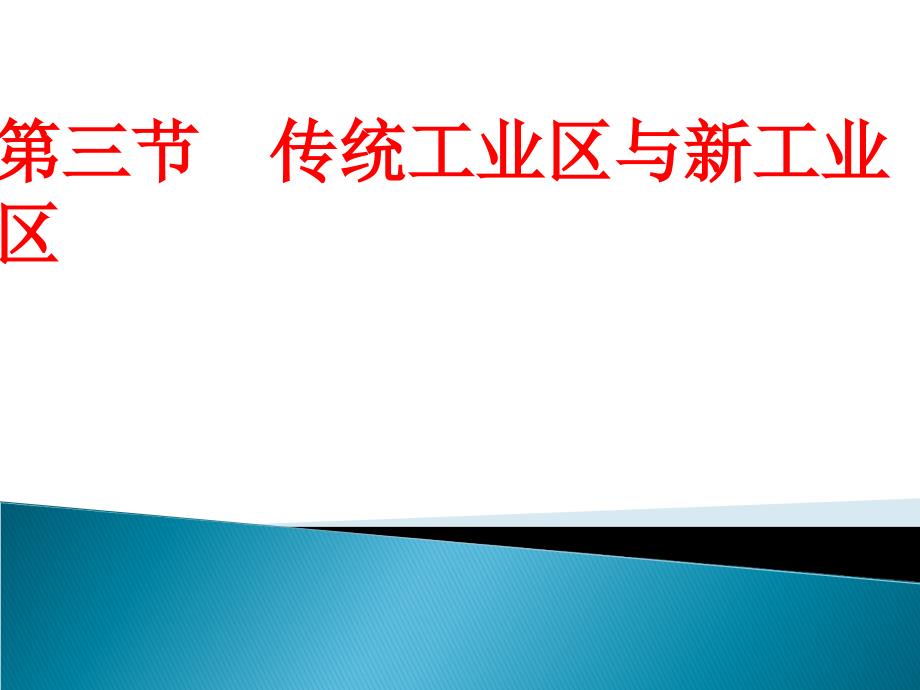 第三节　传统工业区与新工业区